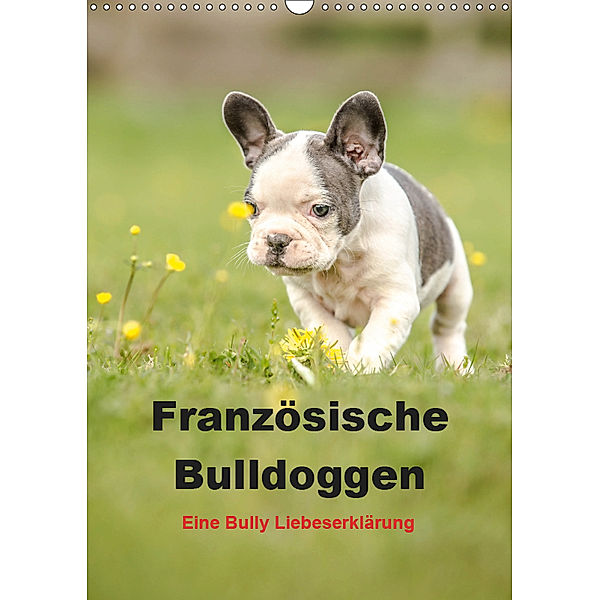 Französische Bulldoggen

Eine Bully Liebeserklärung